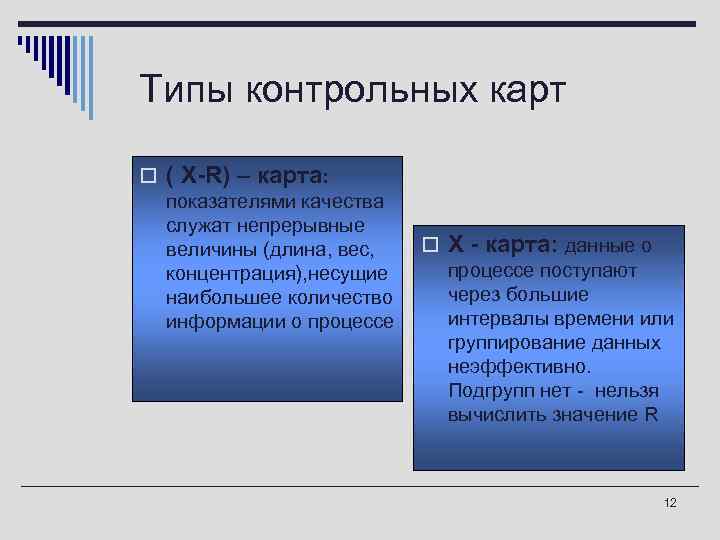 Типы контрольных карт

( X-R) – карта: показателями качества служат непрерывные величины (длина, вес, концентрация),несущие наибольшее количество информации о процессе

X - карта: данные о процессе поступают через большие интервалы времени или группирование данных неэффективно. Подгрупп нет - нельзя вычислить значение R

12